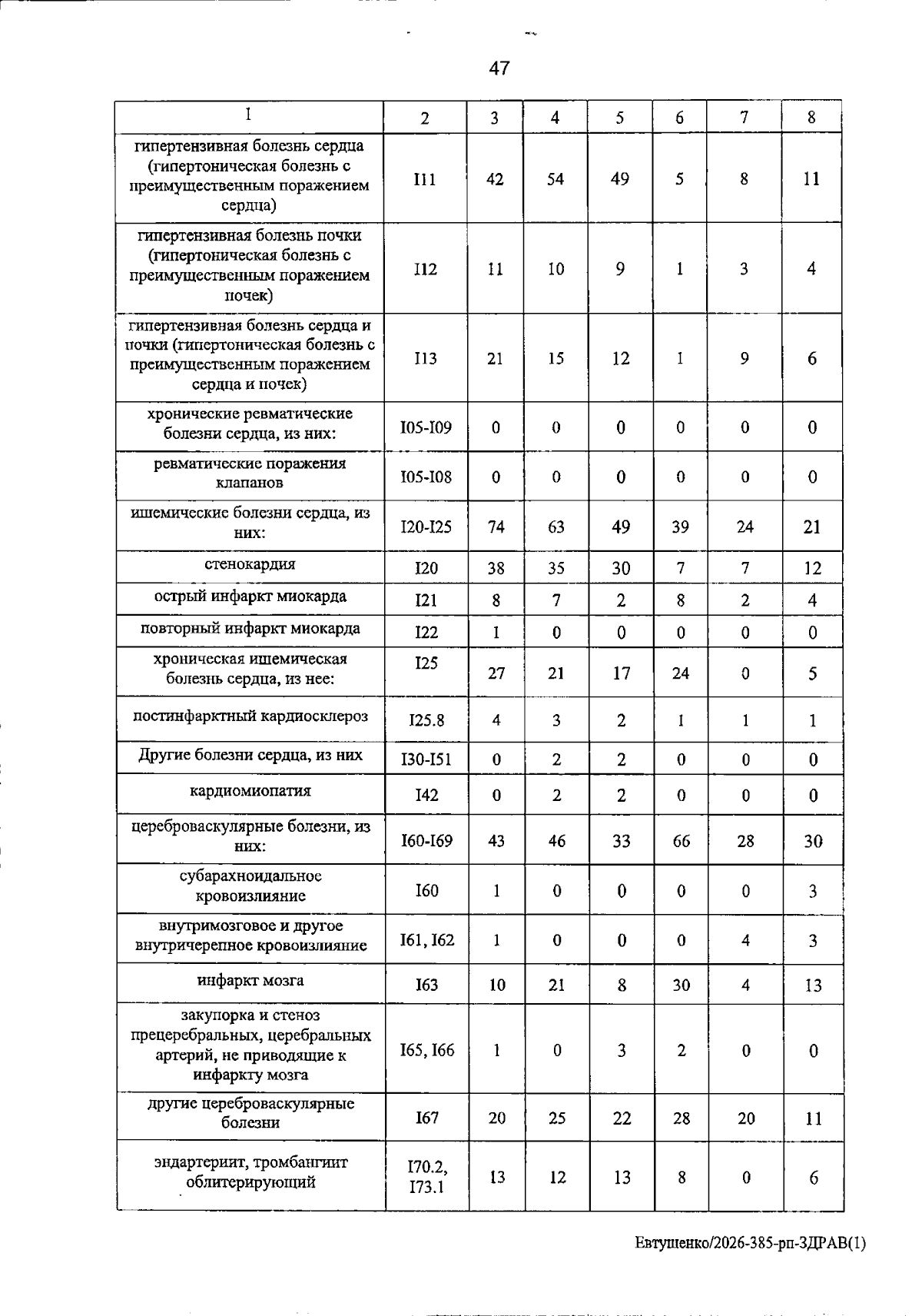 47

| 1 | 2 | 3 | 4 | 5 | 6 | 7 | 8 |
|---|---|---|---|---|---|---|---|
| гипертензивная болезнь сердца (гипертоническая болезнь с преимущественным поражением сердца) | I11 | 42 | 54 | 49 | 5 | 8 | 11 |
| гипертензивная болезнь почки (гипертоническая болезнь с преимущественным поражением почек) | I12 | 11 | 10 | 9 | 1 | 3 | 4 |
| гипертензивная болезнь сердца и почки (гипертоническая болезнь с преимущественным поражением сердца и почек) | I13 | 21 | 15 | 12 | 1 | 9 | 6 |
| хронические ревматические болезни сердца, из них: | I05-I09 | 0 | 0 | 0 | 0 | 0 | 0 |
| ревматические поражения клапанов | I05-I08 | 0 | 0 | 0 | 0 | 0 | 0 |
| ишемические болезни сердца, из них: | I20-I25 | 74 | 63 | 49 | 39 | 24 | 21 |
| стенокардия | I20 | 38 | 35 | 30 | 7 | 7 | 12 |
| острый инфаркт миокарда | I21 | 8 | 7 | 2 | 8 | 2 | 4 |
| повторный инфаркт миокарда | I22 | 1 | 0 | 0 | 0 | 0 | 0 |
| хроническая ишемическая болезнь сердца, из нее: | I25 | 27 | 21 | 17 | 24 | 0 | 5 |
| постинфарктный кардиосклероз | I25.8 | 4 | 3 | 2 | 1 | 1 | 1 |
| Другие болезни сердца, из них | I30-I51 | 0 | 2 | 2 | 0 | 0 | 0 |
| кардиомиопатия | I42 | 0 | 2 | 2 | 0 | 0 | 0 |
| цереброваскулярные болезни, из них: | I60-I69 | 43 | 46 | 33 | 66 | 28 | 30 |
| субарахноидальное кровоизлияние | I60 | 1 | 0 | 0 | 0 | 0 | 3 |
| внутримозговое и другое внутричерепное кровоизлияние | I61, I62 | 1 | 0 | 0 | 0 | 4 | 3 |
| инфаркт мозга | I63 | 10 | 21 | 8 | 30 | 4 | 13 |
| закупорка и стеноз прецеребральных, церебральных артерий, не приводящие к инфаркту мозга | I65, I66 | 1 | 0 | 3 | 2 | 0 | 0 |
| другие цереброваскулярные болезни | I67 | 20 | 25 | 22 | 28 | 20 | 11 |
| эндартериит, тромбангиит облитерирующий | I70.2, I73.1 | 13 | 12 | 13 | 8 | 0 | 6 |

Евтушенко/2026-385-рп-ЗДРАВ(1)